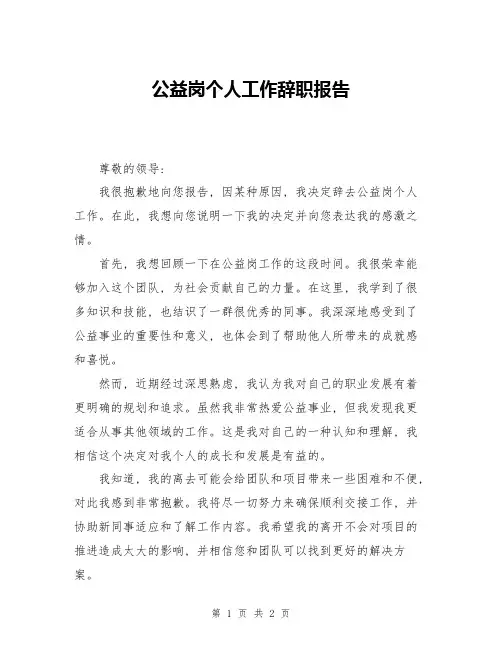 公益岗个人工作辞职报告

尊敬的领导：

我很抱歉地向您报告，因某种原因，我决定辞去公益岗个人工作。在此，我想向您说明一下我的决定并向您表达我的感激之情。

首先，我想回顾一下在公益岗工作的这段时间。我很荣幸能够加入这个团队，为社会贡献自己的力量。在这里，我学到了很多知识和技能，也结识了一群很优秀的同事。我深深地感受到了公益事业的重要性和意义，也体会到了帮助他人所带来的成就感和喜悦。

然而，近期经过深思熟虑，我认为我对自己的职业发展有着更明确的规划和追求。虽然我非常热爱公益事业，但我发现我更适合从事其他领域的工作。这是我对自己的一种认知和理解，我相信这个决定对我个人的成长和发展是有益的。

我知道，我的离去可能会给团队和项目带来一些困难和不便，对此我感到非常抱歉。我将尽一切努力来确保顺利交接工作，并协助新同事适应和了解工作内容。我希望我的离开不会对项目的推进造成太大的影响，并相信您和团队可以找到更好的解决方案。

第 1 页 共 2 页